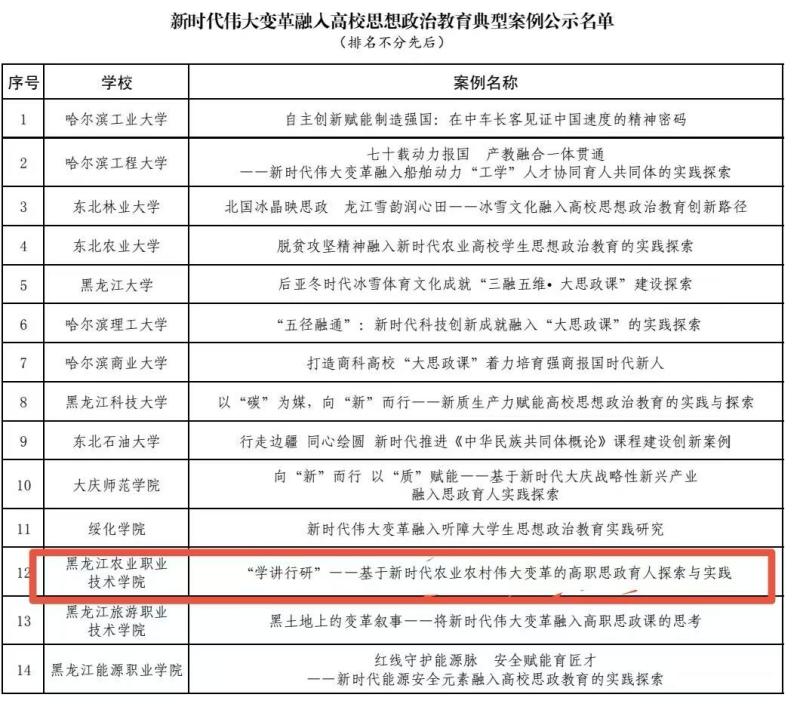 新时代伟大变革融入高校思想政治教育典型案例公示名单
（排名不分先后）

| 序号 | 学校 | 案例名称 |
|---|---|---|
| 1 | 哈尔滨工业大学 | 自主创新赋能制造强国：在中车长客见证中国速度的精神密码 |
| 2 | 哈尔滨工程大学 | 七十载动力报国　产教融合一体贯通 ——新时代伟大变革融入船舶动力“工学”人才协同育人共同体的实践探索 |
| 3 | 东北林业大学 | 北国冰晶映思政　龙江雪韵润心田——冰雪文化融入高校思想政治教育创新路径 |
| 4 | 东北农业大学 | 脱贫攻坚精神融入新时代农业高校学生思想政治教育的实践探索 |
| 5 | 黑龙江大学 | 后亚冬时代冰雪体育文化成就“三融五维•大思政课”建设探索 |
| 6 | 哈尔滨理工大学 | “五径融通”：新时代科技创新成就融入“大思政课”的实践探索 |
| 7 | 哈尔滨商业大学 | 打造商科高校“大思政课”着力培育强商报国时代新人 |
| 8 | 黑龙江科技大学 | 以“碳”为媒，向“新”而行——新质生产力赋能高校思想政治教育的实践与探索 |
| 9 | 东北石油大学 | 行走边疆 同心绘圆 新时代推进《中华民族共同体概论》课程建设创新案例 |
| 10 | 大庆师范学院 | 向“新”而行 以“质”赋能——基于新时代大庆战略性新兴产业融入思政育人实践探索 |
| 11 | 绥化学院 | 新时代伟大变革融入听障大学生思想政治教育实践研究 |
| 12 | 黑龙江农业职业技术学院 | “学讲行研”——基于新时代农业农村伟大变革的高职思政育人探索与实践 |
| 13 | 黑龙江旅游职业技术学院 | 黑土地上的变革叙事——将新时代伟大变革融入高职思政课的思考 |
| 14 | 黑龙江能源职业学院 | 红线守护能源脉　安全赋能育匠才 ——新时代能源安全元素融入高校思政教育的实践探索 |